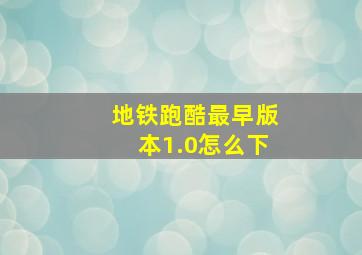 地铁跑酷最早版本1.0怎么下